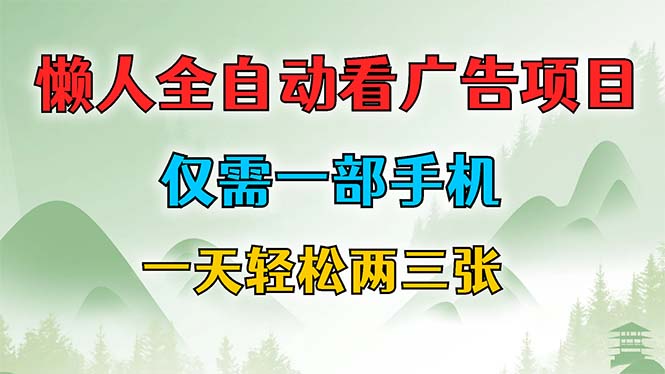 懒人全自动看广告项目

仅需一部手机

一天轻松两三张